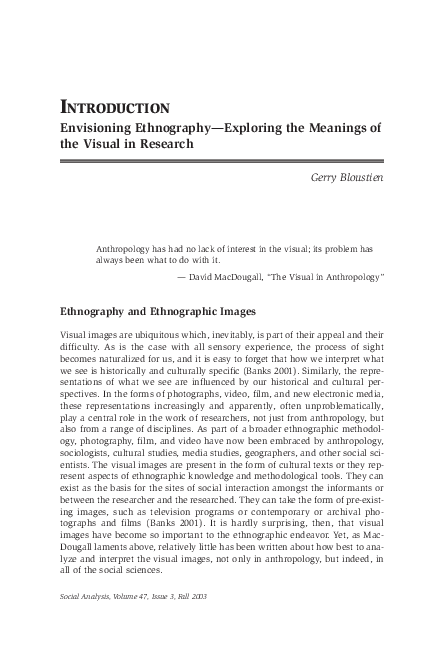 INTRODUCTION

Envisioning Ethnography—Exploring the Meanings of the Visual in Research

Gerry Bloustien

Anthropology has had no lack of interest in the visual; its problem has always been what to do with it.

— David MacDougall, "The Visual in Anthropology"

Ethnography and Ethnographic Images

Visual images are ubiquitous which, inevitably, is part of their appeal and their difficulty. As is the case with all sensory experience, the process of sight becomes naturalized for us, and it is easy to forget that how we interpret what we see is historically and culturally specific (Banks 2001). Similarly, the representations of what we see are influenced by our historical and cultural perspectives. In the forms of photographs, video, film, and new electronic media, these representations increasingly and apparently, often unproblematically, play a central role in the work of researchers, not just from anthropology, but also from a range of disciplines. As part of a broader ethnographic methodology, photography, film, and video have now been embraced by anthropology, sociologists, cultural studies, media studies, geographers, and other social scientists. The visual images are present in the form of cultural texts or they represent aspects of ethnographic knowledge and methodological tools. They can exist as the basis for the sites of social interaction amongst the informants or between the researcher and the researched. They can take the form of pre-existing images, such as television programs or contemporary or archival photographs and films (Banks 2001). It is hardly surprising, then, that visual images have become so important to the ethnographic endeavor. Yet, as MacDougall laments above, relatively little has been written about how best to analyze and interpret the visual images, not only in anthropology, but indeed, in all of the social sciences.

Social Analysis, Volume 47, Issue 3, Fall 2003